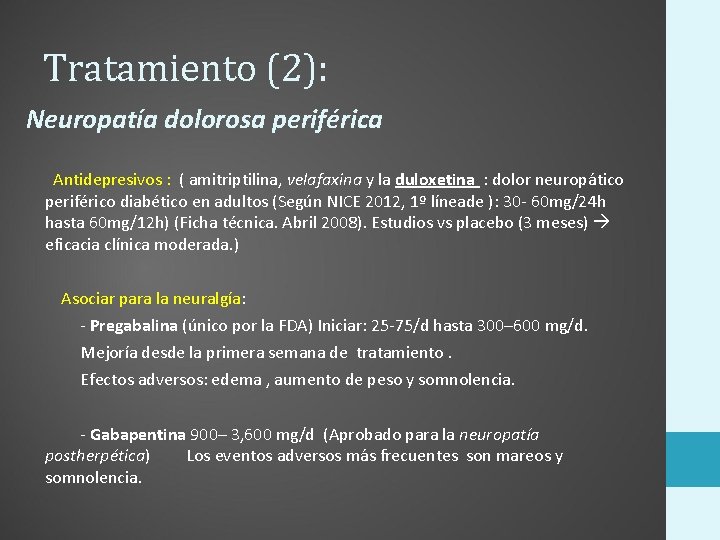 Tratamiento (2):

Neuropatía dolorosa periférica

Antidepresivos : ( amitriptilina, velafaxina y la duloxetina : dolor neuropático periférico diabético en adultos (Según NICE 2012, 1º líneade ): 30- 60mg/24h hasta 60mg/12h) (Ficha técnica. Abril 2008). Estudios vs placebo (3 meses) → eficacia clínica moderada.)

Asociar para la neuralgía:

- Pregabalina (único por la FDA) Iniciar: 25-75/d hasta 300–600 mg/d.

Mejoría desde la primera semana de tratamiento .

Efectos adversos: edema , aumento de peso y somnolencia.

- Gabapentina 900– 3,600 mg/d (Aprobado para la neuropatía postherpética) Los eventos adversos más frecuentes son mareos y somnolencia.